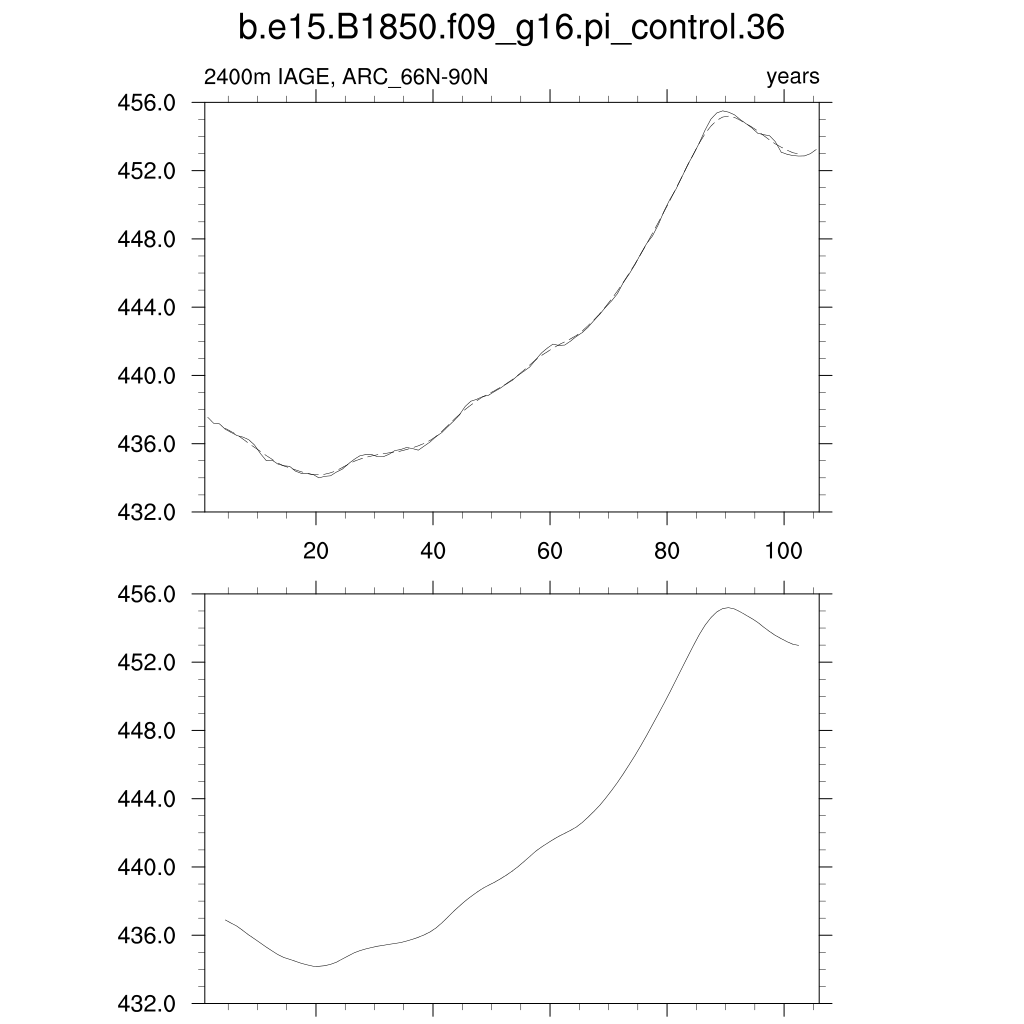 b.e15.B1850.f09_g16.pi_control.36

2400m IAGE, ARC_66N-90N

years

456.0
452.0
448.0
444.0
440.0
436.0
432.0

20
40
60
80
100

456.0
452.0
448.0
444.0
440.0
436.0
432.0